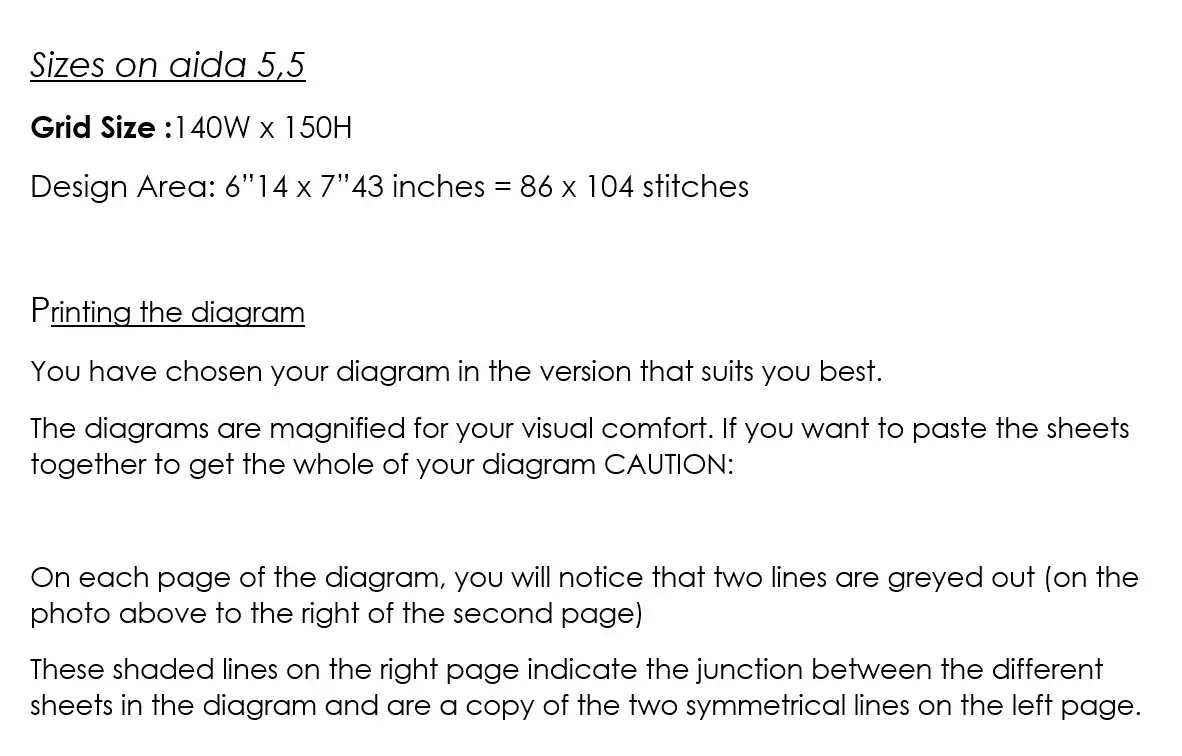 Sizes on aida 5,5

Grid Size :140W x 150H

Design Area: 6"14 x 7"43 inches = 86 x 104 stitches

Printing the diagram

You have chosen your diagram in the version that suits you best.

The diagrams are magnified for your visual comfort. If you want to paste the sheets together to get the whole of your diagram CAUTION:

On each page of the diagram, you will notice that two lines are greyed out (on the photo above to the right of the second page)

These shaded lines on the right page indicate the junction between the different sheets in the diagram and are a copy of the two symmetrical lines on the left page.